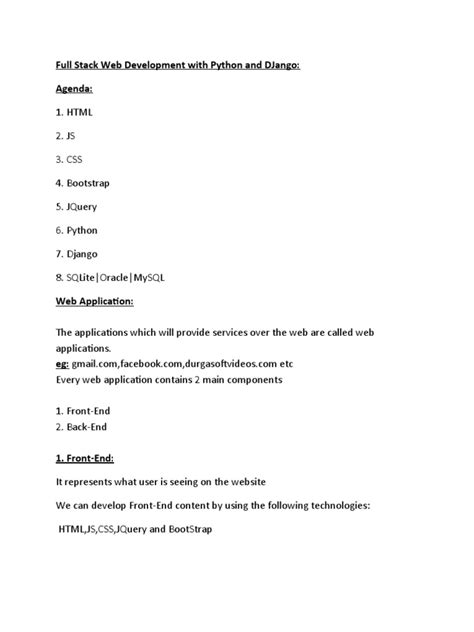 Full Stack Web Development with Python and DJango:

Agenda:

1. HTML

2. JS

3. CSS

4. Bootstrap

5. JQuery

6. Python

7. Django

8. SQLite|Oracle|MySQL

Web Application:

The applications which will provide services over the web are called web applications.
eg: gmail.com,facebook.com,durgasoftvideos.com etc
Every web application contains 2 main components

1. Front-End
2. Back-End

1. Front-End:

It represents what user is seeing on the website

We can develop Front-End content by using the following technologies:

HTML,JS,CSS,JQuery and BootStrap